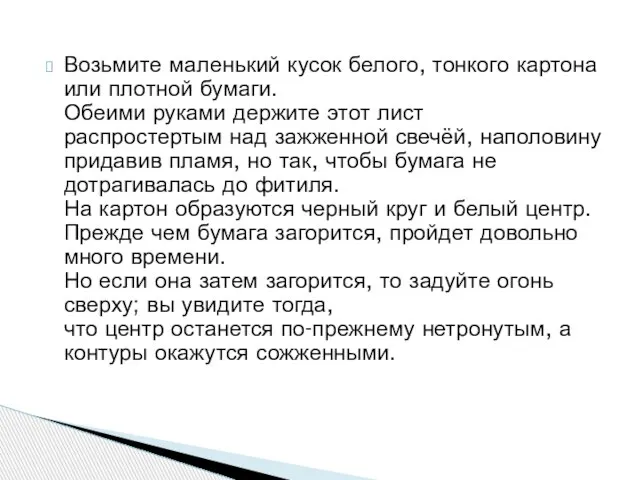 Возьмите маленький кусок белого, тонкого картона или плотной бумаги.
Обеими руками держите этот лист распростертым над зажженной свечёй, наполовину придавив пламя, но так, чтобы бумага не дотрагивалась до фитиля.
На картон образуются черный круг и белый центр.
Прежде чем бумага загорится, пройдет довольно много времени.
Но если она затем загорится, то задуйте огонь сверху; вы увидите тогда,
что центр останется по-прежнему нетронутым, а контуры окажутся сожженными.